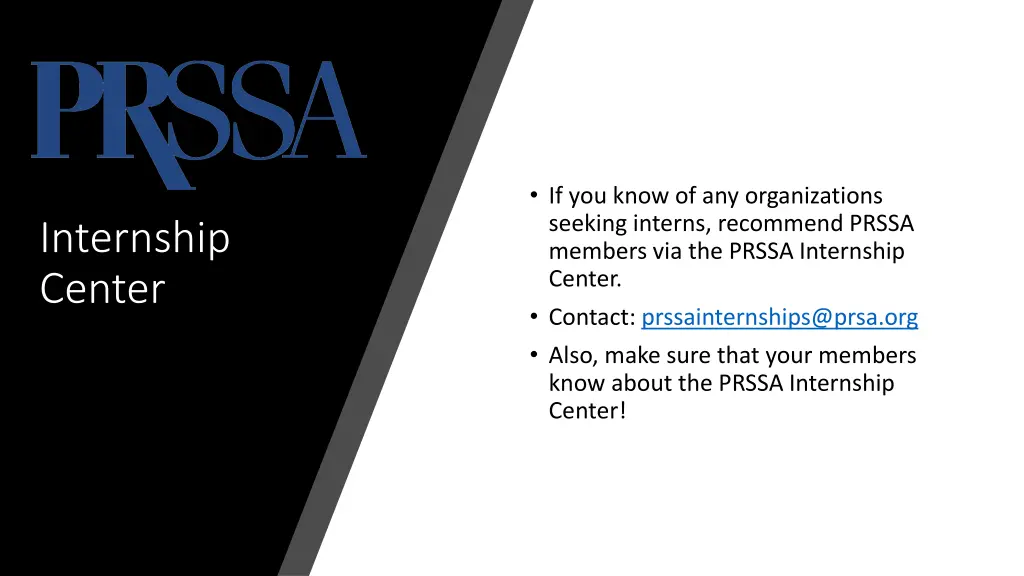 PRSSA

Internship Center

• If you know of any organizations seeking interns, recommend PRSSA members via the PRSSA Internship Center.
• Contact: prssainternships@prsa.org
• Also, make sure that your members know about the PRSSA Internship Center!